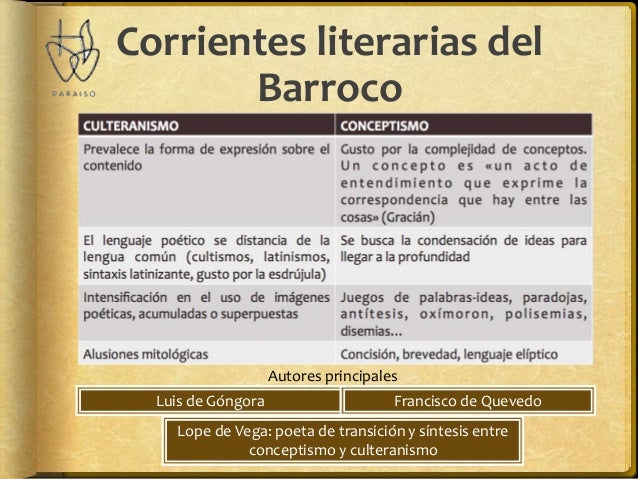 PARAISO

Corrientes literarias del Barroco

| CULTERANISMO | CONCEPTISMO |
|---|---|
| Prevalece la forma de expresión sobre el contenido | Gusto por la complejidad de conceptos. Un concepto es «un acto de entendimiento que exprime la correspondencia que hay entre las cosas» (Gracián) |
| El lenguaje poético se distancia de la lengua común (cultismos, latinismos, sintaxis latinizante, gusto por la esdrújula) | Se busca la condensación de ideas para llegar a la profundidad |
| Intensificación en el uso de imágenes poéticas, acumuladas o superpuestas | Juegos de palabras-ideas, paradojas, antítesis, oxímoron, polisemias, disemias... |
| Alusiones mitológicas | Concisión, brevedad, lenguaje elíptico |

Autores principales

Luis de Góngora

Francisco de Quevedo

Lope de Vega: poeta de transición y síntesis entre conceptismo y culteranismo